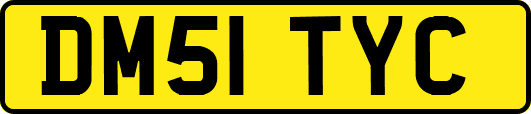 DM51 TYC